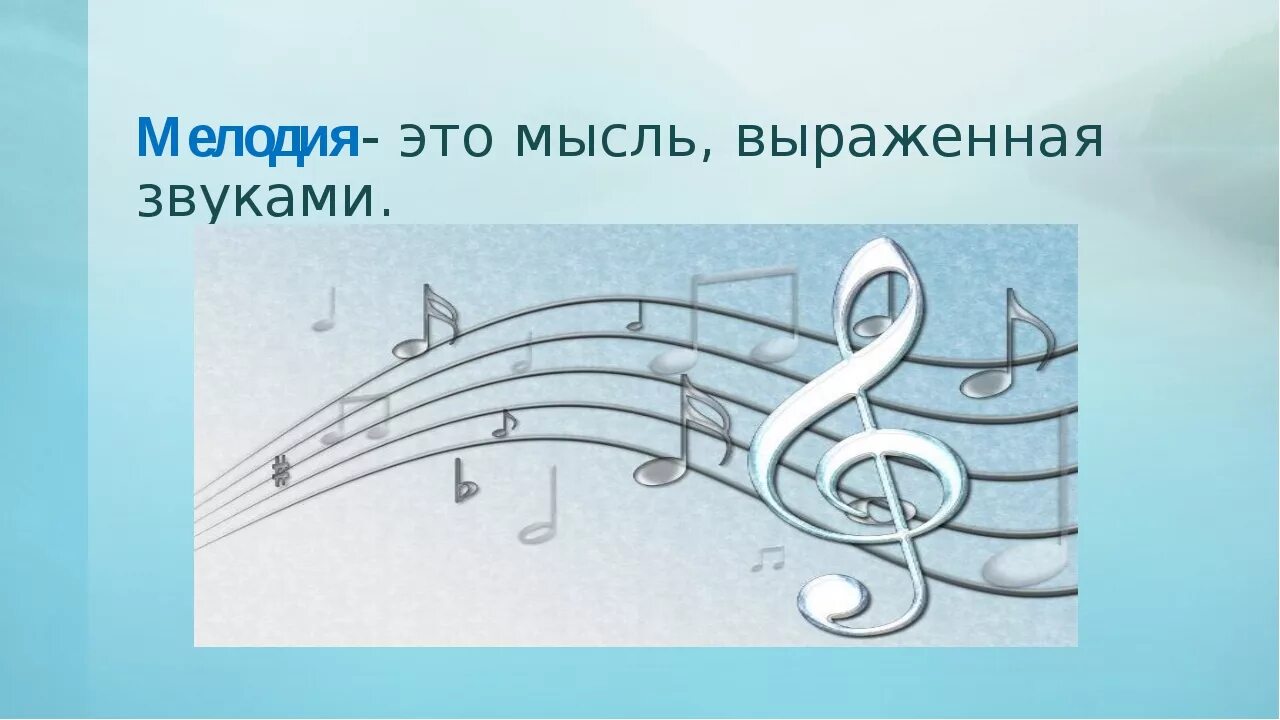 Мелодия- это мысль, выраженная звуками.